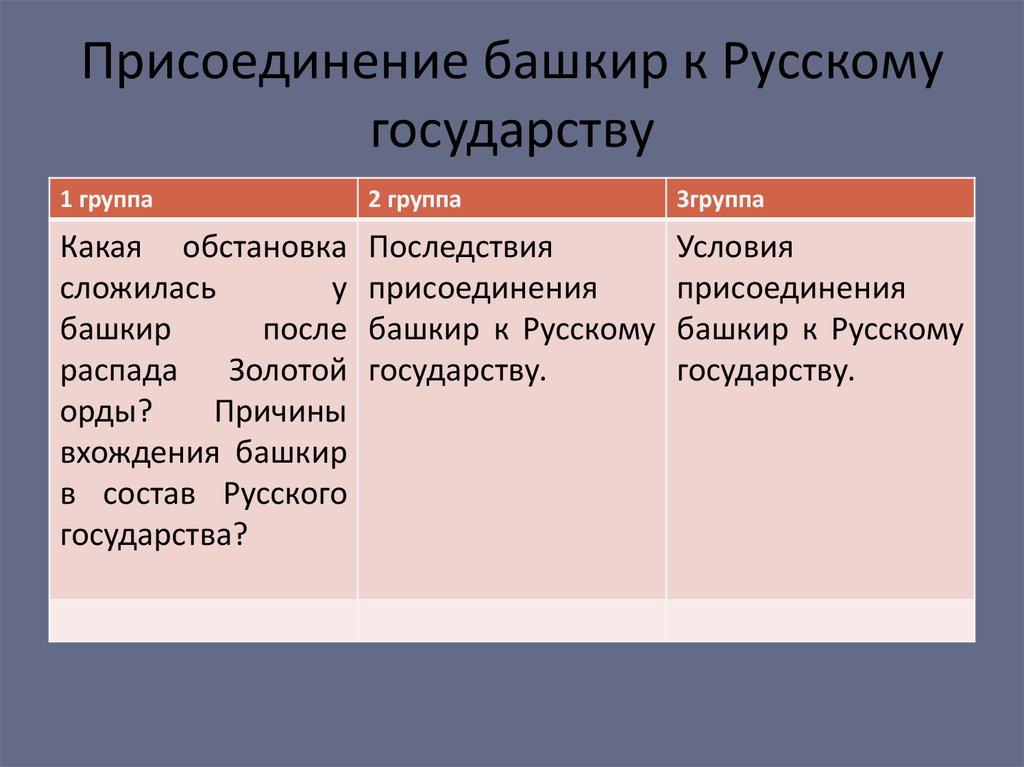 Присоединение башкир к Русскому государству

| 1 группа | 2 группа | 3группа |
|---|---|---|
| Какая обстановка сложилась у башкир после распада Золотой орды? Причины вхождения башкир в состав Русского государства? | Последствия присоединения башкир к Русскому государству. | Условия присоединения башкир к Русскому государству. |
| | | |